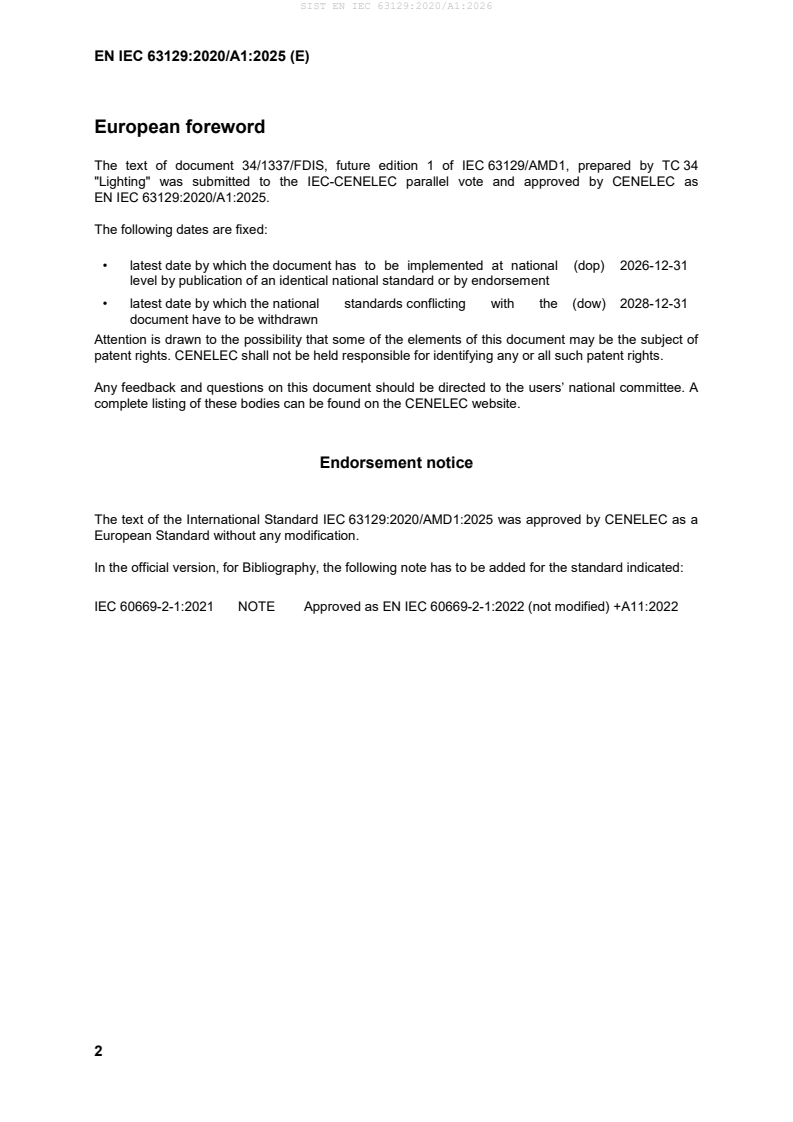 SIST EN IEC 63129:2020/A1:2026

EN IEC 63129:2020/A1:2025 (E)

European foreword

The text of document 34/1337/FDIS, future edition 1 of IEC 63129/AMD1, prepared by TC 34 "Lighting" was submitted to the IEC-CENELEC parallel vote and approved by CENELEC as EN IEC 63129:2020/A1:2025.

The following dates are fixed:

• latest date by which the document has to be implemented at national level by publication of an identical national standard or by endorsement (dop) 2026-12-31

• latest date by which the national standards conflicting with the document have to be withdrawn (dow) 2028-12-31

Attention is drawn to the possibility that some of the elements of this document may be the subject of patent rights. CENELEC shall not be held responsible for identifying any or all such patent rights.

Any feedback and questions on this document should be directed to the users' national committee. A complete listing of these bodies can be found on the CENELEC website.

Endorsement notice

The text of the International Standard IEC 63129:2020/AMD1:2025 was approved by CENELEC as a European Standard without any modification.

In the official version, for Bibliography, the following note has to be added for the standard indicated:

IEC 60669-2-1:2021 NOTE Approved as EN IEC 60669-2-1:2022 (not modified) +A11:2022

2